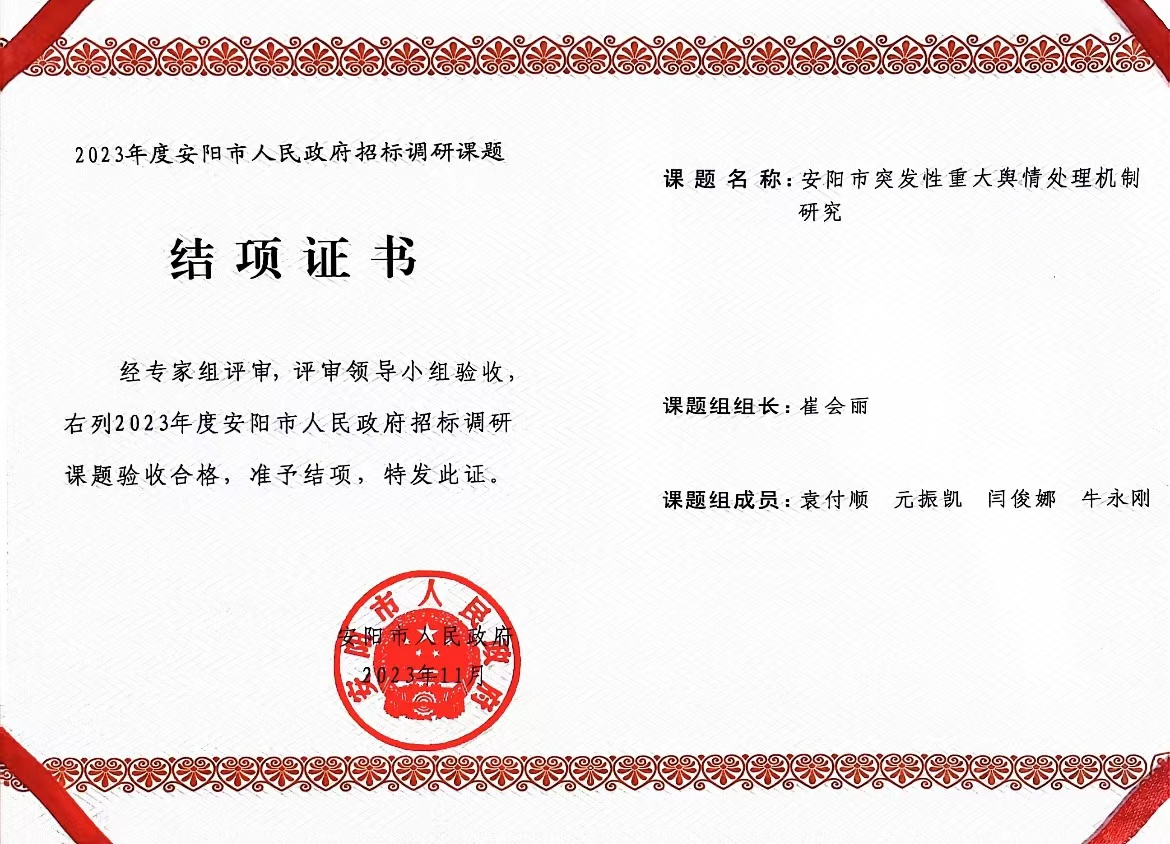 2023年度安阳市人民政府招标调研课题

结项证书

经专家组评审，评审领导小组验收，右列2023年度安阳市人民政府招标调研课题验收合格，准予结项，特发此证。

安阳市人民政府
2023年11月

安阳市人民政府

课题名称：安阳市突发性重大舆情处理机制研究

课题组组长：崔会丽

课题组成员：袁付顺　元振凯　闫俊娜　牛永刚